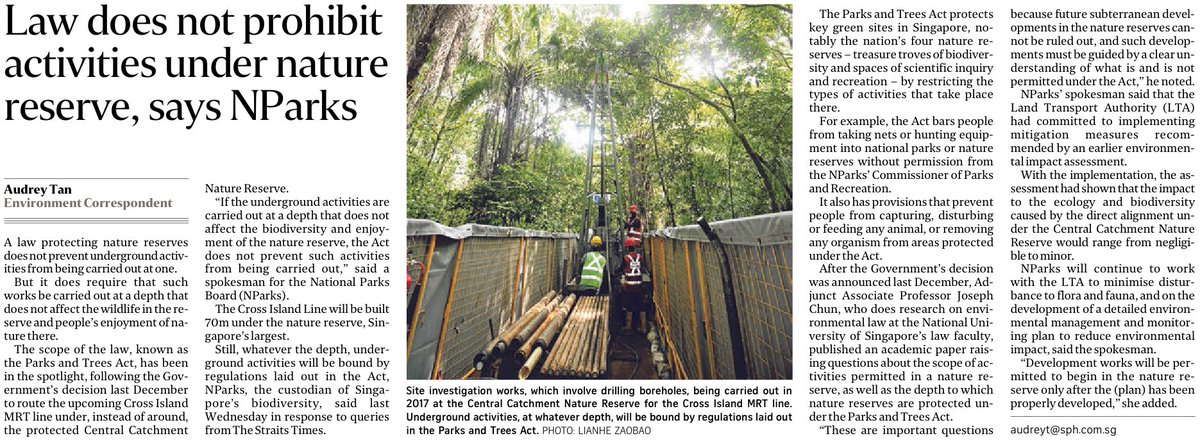 Law does not prohibit activities under nature reserve, says NParks

Audrey Tan
Environment Correspondent

A law protecting nature reserves does not prevent underground activities from being carried out at one.

But it does require that such works be carried out at a depth that does not affect the wildlife in the reserve and people's enjoyment of nature there.

The scope of the law, known as the Parks and Trees Act, has been in the spotlight, following the Government's decision last December to route the upcoming Cross Island MRT line under, instead of around, the protected Central Catchment Nature Reserve.

"If the underground activities are carried out at a depth that does not affect the biodiversity and enjoyment of the nature reserve, the Act does not prevent such activities from being carried out," said a spokesman for the National Parks Board (NParks).

The Cross Island Line will be built 70m under the nature reserve, Singapore's largest.

Still, whatever the depth, underground activities will be bound by regulations laid out in the Act, NParks, the custodian of Singapore's biodiversity, said last Wednesday in response to queries from The Straits Times.

Site investigation works, which involve drilling boreholes, being carried out in 2017 at the Central Catchment Nature Reserve for the Cross Island MRT line. Underground activities, at whatever depth, will be bound by regulations laid out in the Parks and Trees Act. PHOTO: LIANHE ZAOBAO

The Parks and Trees Act protects key green sites in Singapore, notably the nation's four nature reserves – treasure troves of biodiversity and spaces of scientific inquiry and recreation – by restricting the types of activities that take place there.

For example, the Act bars people from taking nets or hunting equipment into national parks or nature reserves without permission from the NParks' Commissioner of Parks and Recreation.

It also has provisions that prevent people from capturing, disturbing or feeding any animal, or removing any organism from areas protected under the Act.

After the Government's decision was announced last December, Adjunct Associate Professor Joseph Chun, who does research on environmental law at the National University of Singapore's law faculty, published an academic paper raising questions about the scope of activities permitted in a nature reserve, as well as the depth to which nature reserves are protected under the Parks and Trees Act.

"These are important questions because future subterranean developments in the nature reserves cannot be ruled out, and such developments must be guided by a clear understanding of what is and is not permitted under the Act," he noted.

NParks' spokesman said that the Land Transport Authority (LTA) had committed to implementing mitigation measures recommended by an earlier environmental impact assessment.

With the implementation, the assessment had shown that the impact to the ecology and biodiversity caused by the direct alignment under the Central Catchment Nature Reserve would range from negligible to minor.

NParks will continue to work with the LTA to minimise disturbance to flora and fauna, and on the development of a detailed environmental management and monitoring plan to reduce environmental impact, said the spokesman.

"Development works will be permitted to begin in the nature reserve only after the (plan) has been properly developed," she added.

audreyt@sph.com.sg